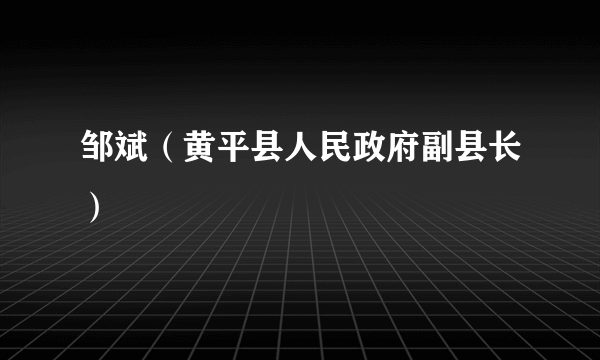 邹斌（黄平县人民政府副县长）